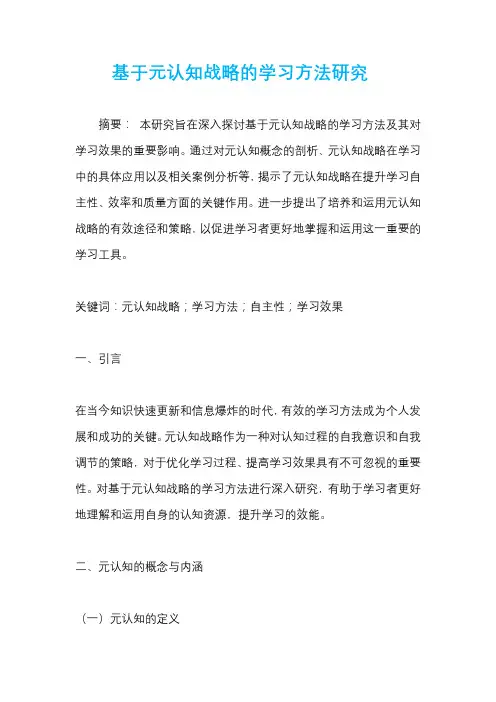 基于元认知战略的学习方法研究

摘要： 本研究旨在深入探讨基于元认知战略的学习方法及其对学习效果的重要影响。通过对元认知概念的剖析、元认知战略在学习中的具体应用以及相关案例分析等，揭示了元认知战略在提升学习自主性、效率和质量方面的关键作用。进一步提出了培养和运用元认知战略的有效途径和策略，以促进学习者更好地掌握和运用这一重要的学习工具。

关键词：元认知战略；学习方法；自主性；学习效果

一、引言

在当今知识快速更新和信息爆炸的时代，有效的学习方法成为个人发展和成功的关键。元认知战略作为一种对认知过程的自我意识和自我调节的策略，对于优化学习过程、提高学习效果具有不可忽视的重要性。对基于元认知战略的学习方法进行深入研究，有助于学习者更好地理解和运用自身的认知资源，提升学习的效能。

二、元认知的概念与内涵

（一）元认知的定义